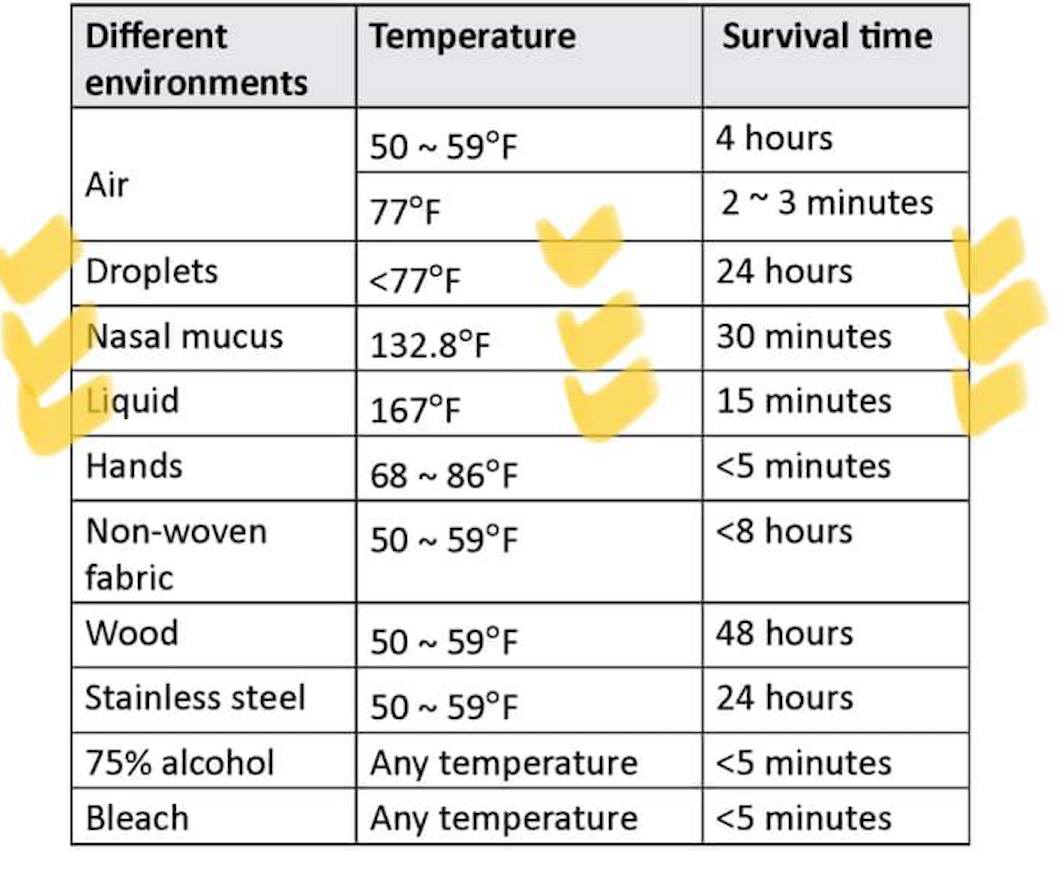 | Different environments | Temperature | Survival time |
|---|---|---|
| Air | 50 ~ 59°F | 4 hours |
|  | 77°F | 2 ~ 3 minutes |
| Droplets | <77°F | 24 hours |
| Nasal mucus | 132.8°F | 30 minutes |
| Liquid | 167°F | 15 minutes |
| Hands | 68 ~ 86°F | <5 minutes |
| Non-woven fabric | 50 ~ 59°F | <8 hours |
| Wood | 50 ~ 59°F | 48 hours |
| Stainless steel | 50 ~ 59°F | 24 hours |
| 75% alcohol | Any temperature | <5 minutes |
| Bleach | Any temperature | <5 minutes |